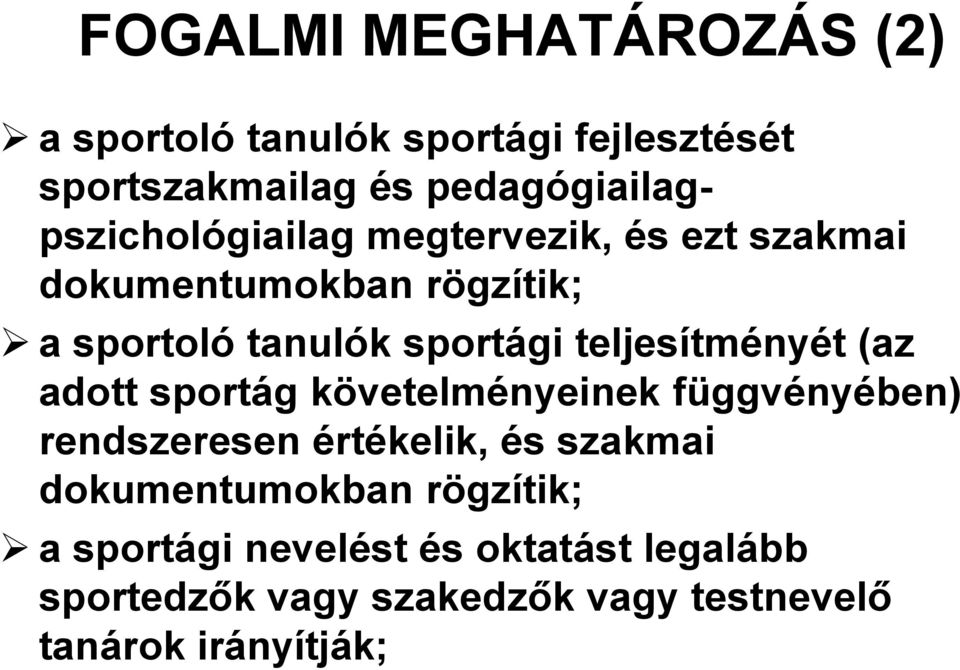 FOGALMI MEGHATÁROZÁS (2)

➢ a sportoló tanulók sportági fejlesztését sportszakmailag és pedagógiailag-pszichológiailag megtervezik, és ezt szakmai dokumentumokban rögzítik;

➢ a sportoló tanulók sportági teljesítményét (az adott sportág követelményeinek függvényében) rendszeresen értékelik, és szakmai dokumentumokban rögzítik;

➢ a sportági nevelést és oktatást legalább sportedzők vagy szakedzők vagy testnevelő tanárok irányítják;